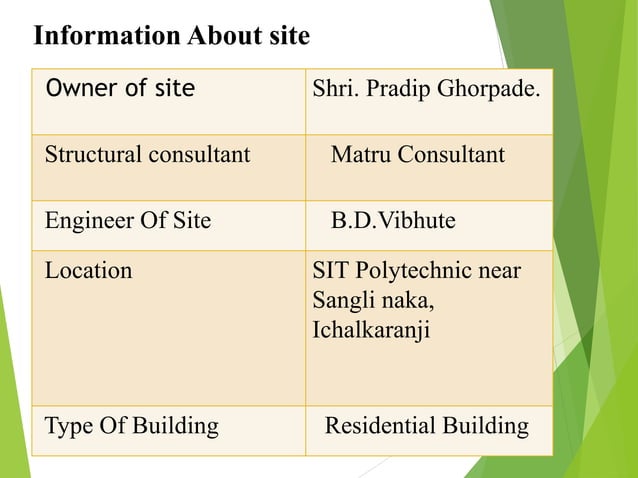 Information About site

| Owner of site | Shri. Pradip Ghorpade. |
|---|---|
| Structural consultant | Matru Consultant |
| Engineer Of Site | B.D.Vibhute |
| Location | SIT Polytechnic near Sangli naka, Ichalkaranji |
| Type Of Building | Residential Building |